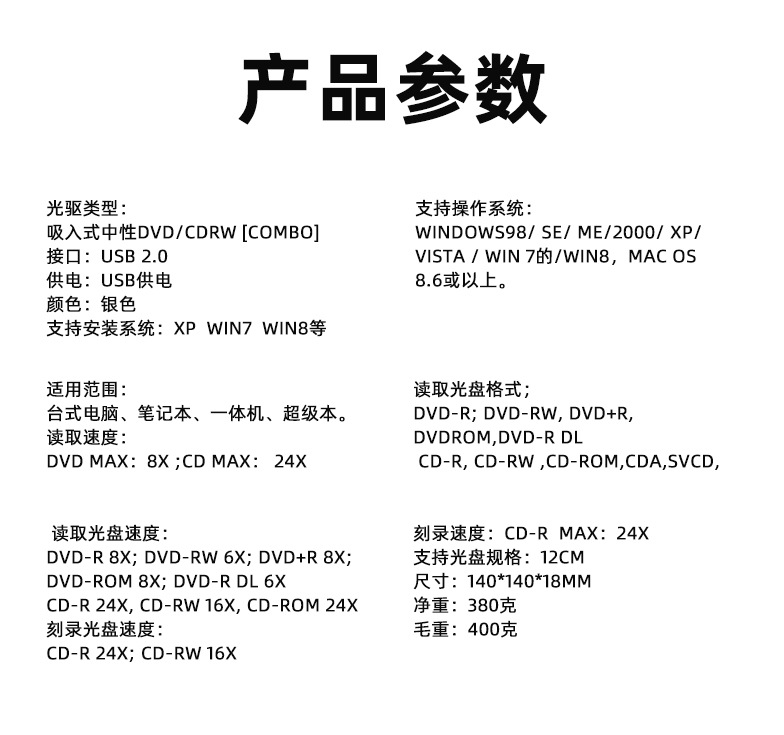 产品参数

光驱类型：
吸入式中性DVD/CDRW [COMBO]
接口：USB 2.0
供电：USB供电
颜色：银色
支持安装系统：XP WIN7 WIN8等

适用范围：
台式电脑、笔记本、一体机、超级本。
读取速度：
DVD MAX：8X ;CD MAX： 24X

读取光盘速度：
DVD-R 8X; DVD-RW 6X; DVD+R 8X;
DVD-ROM 8X; DVD-R DL 6X
CD-R 24X, CD-RW 16X, CD-ROM 24X
刻录光盘速度：
CD-R 24X; CD-RW 16X

支持操作系统：
WINDOWS98/ SE/ ME/2000/ XP/
VISTA / WIN 7的/WIN8，MAC OS
8.6或以上。

读取光盘格式；
DVD-R; DVD-RW, DVD+R,
DVDROM,DVD-R DL
CD-R, CD-RW ,CD-ROM,CDA,SVCD,

刻录速度：CD-R MAX：24X
支持光盘规格：12CM
尺寸：140*140*18MM
净重：380克
毛重：400克